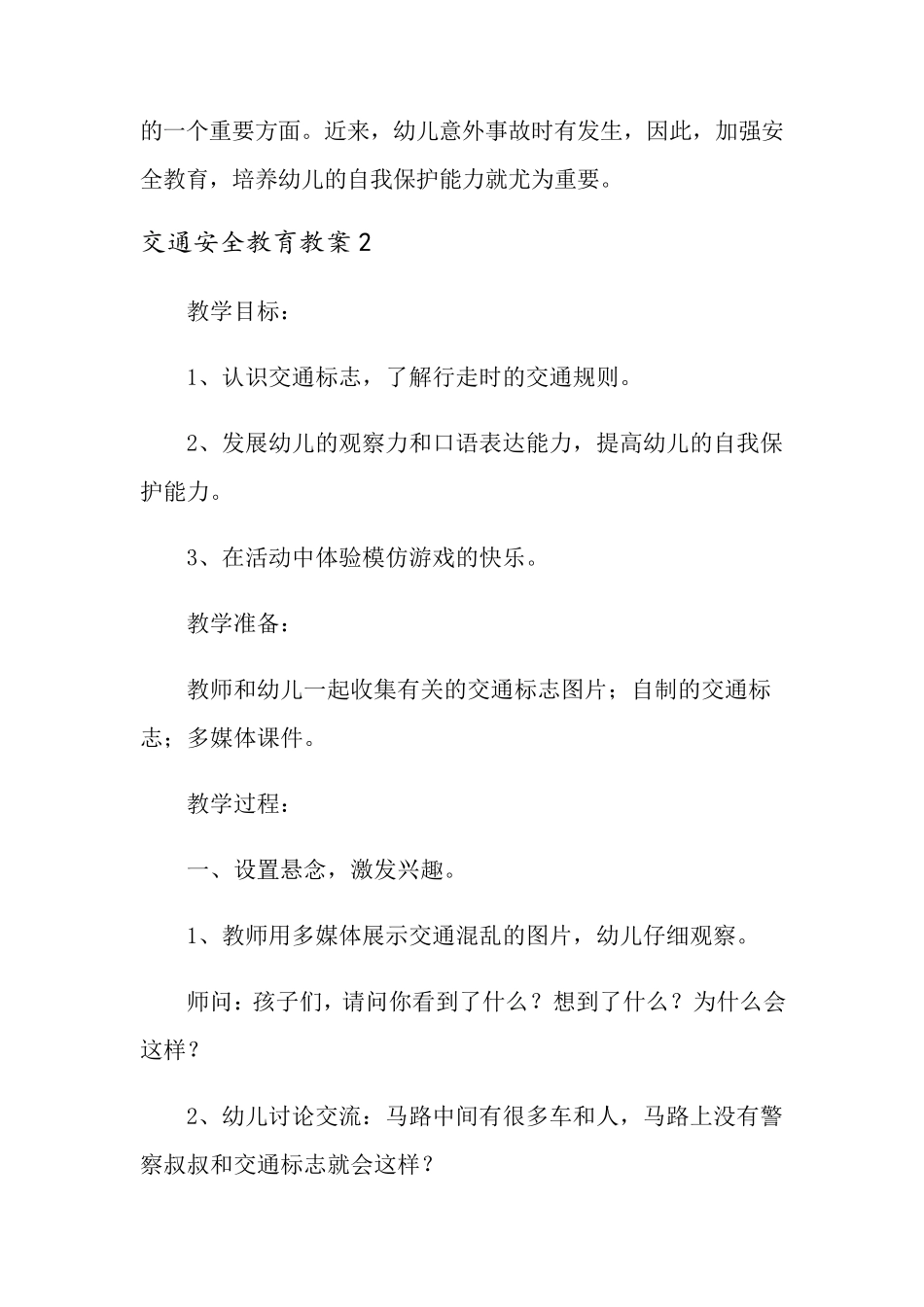 的一个重要方面。近来，幼儿意外事故时有发生，因此，加强安全教育，培养幼儿的自我保护能力就尤为重要。

交通安全教育教案2

教学目标：

1、认识交通标志，了解行走时的交通规则。

2、发展幼儿的观察力和口语表达能力，提高幼儿的自我保护能力。

3、在活动中体验模仿游戏的快乐。

教学准备：

教师和幼儿一起收集有关的交通标志图片；自制的交通标志；多媒体课件。

教学过程：

一、设置悬念，激发兴趣。

1、教师用多媒体展示交通混乱的图片，幼儿仔细观察。

师问：孩子们，请问你看到了什么？想到了什么？为什么会这样？

2、幼儿讨论交流：马路中间有很多车和人，马路上没有警察叔叔和交通标志就会这样？